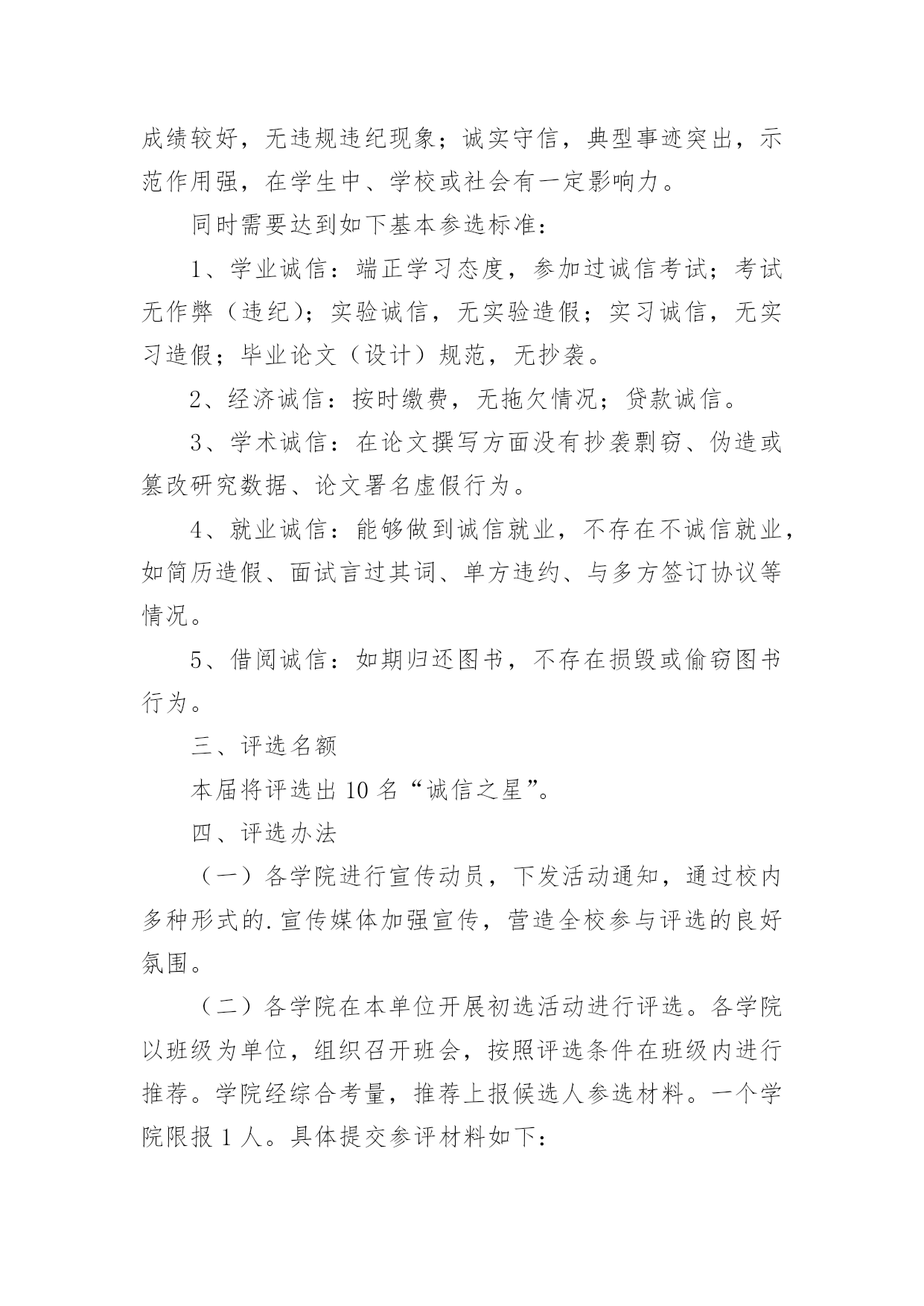 成绩较好，无违规违纪现象；诚实守信，典型事迹突出，示范作用强，在学生中、学校或社会有一定影响力。

同时需要达到如下基本参选标准：

1、学业诚信：端正学习态度，参加过诚信考试；考试无作弊（违纪）；实验诚信，无实验造假；实习诚信，无实习造假；毕业论文（设计）规范，无抄袭。

2、经济诚信：按时缴费，无拖欠情况；贷款诚信。

3、学术诚信：在论文撰写方面没有抄袭剽窃、伪造或篡改研究数据、论文署名虚假行为。

4、就业诚信：能够做到诚信就业，不存在不诚信就业，如简历造假、面试言过其词、单方违约、与多方签订协议等情况。

5、借阅诚信：如期归还图书，不存在损毁或偷窃图书行为。

三、评选名额

本届将评选出 10 名“诚信之星”。

四、评选办法

（一）各学院进行宣传动员，下发活动通知，通过校内多种形式的.宣传媒体加强宣传，营造全校参与评选的良好氛围。

（二）各学院在本单位开展初选活动进行评选。各学院以班级为单位，组织召开班会，按照评选条件在班级内进行推荐。学院经综合考量，推荐上报候选人参选材料。一个学院限报 1 人。具体提交参评材料如下：